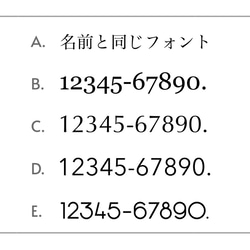 A. 名前と同じフォント

B. 12345-67890.

C. 12345-67890.

D. 12345-67890.

E. 12345-67890.